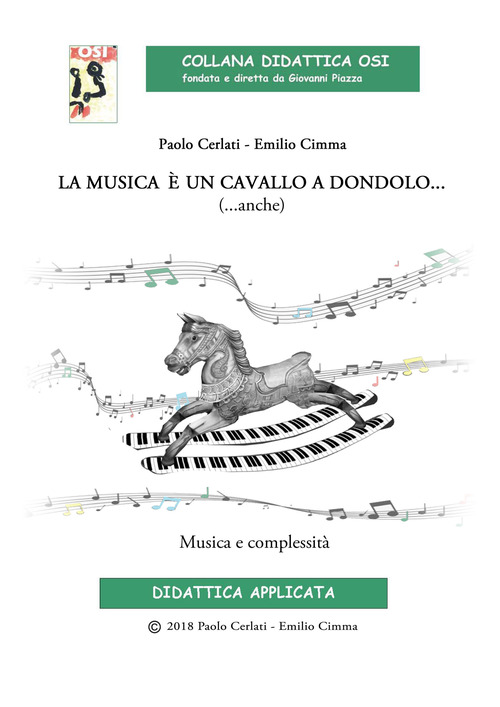 OSI

COLLANA DIDATTICA OSI
fondata e diretta da Giovanni Piazza

Paolo Cerlati - Emilio Cimma

LA MUSICA È UN CAVALLO A DONDOLO...
(...anche)

Musica e complessità

DIDATTICA APPLICATA

© 2018 Paolo Cerlati - Emilio Cimma